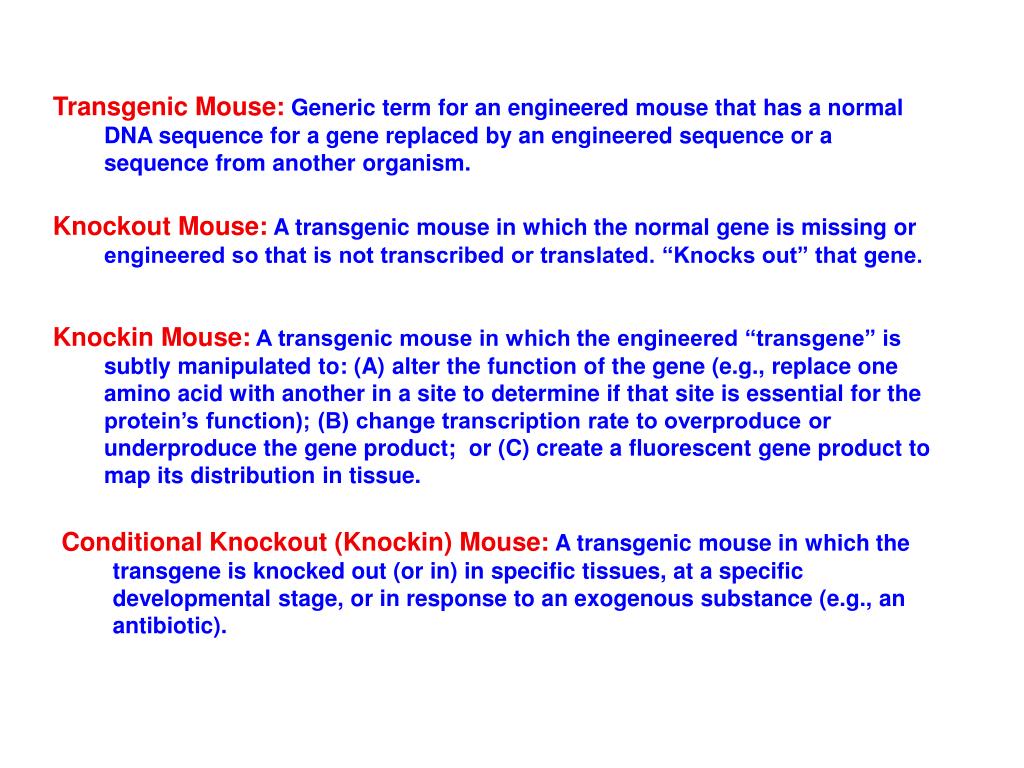 Transgenic Mouse: Generic term for an engineered mouse that has a normal DNA sequence for a gene replaced by an engineered sequence or a sequence from another organism.

Knockout Mouse: A transgenic mouse in which the normal gene is missing or engineered so that is not transcribed or translated. “Knocks out” that gene.

Knockin Mouse: A transgenic mouse in which the engineered “transgene” is subtly manipulated to: (A) alter the function of the gene (e.g., replace one amino acid with another in a site to determine if that site is essential for the protein’s function); (B) change transcription rate to overproduce or underproduce the gene product; or (C) create a fluorescent gene product to map its distribution in tissue.

Conditional Knockout (Knockin) Mouse: A transgenic mouse in which the transgene is knocked out (or in) in specific tissues, at a specific developmental stage, or in response to an exogenous substance (e.g., an antibiotic).